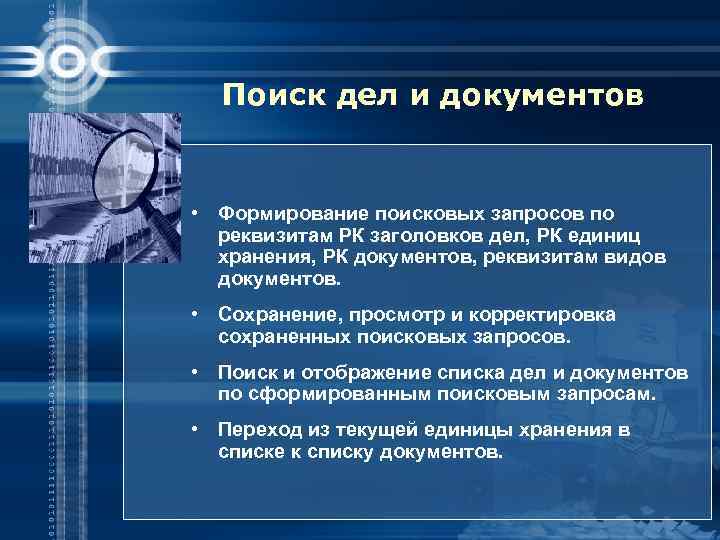 ЭОС

Поиск дел и документов

• Формирование поисковых запросов по реквизитам РК заголовков дел, РК единиц хранения, РК документов, реквизитам видов документов.

• Сохранение, просмотр и корректировка сохраненных поисковых запросов.

• Поиск и отображение списка дел и документов по сформированным поисковым запросам.

• Переход из текущей единицы хранения в списке к списку документов.